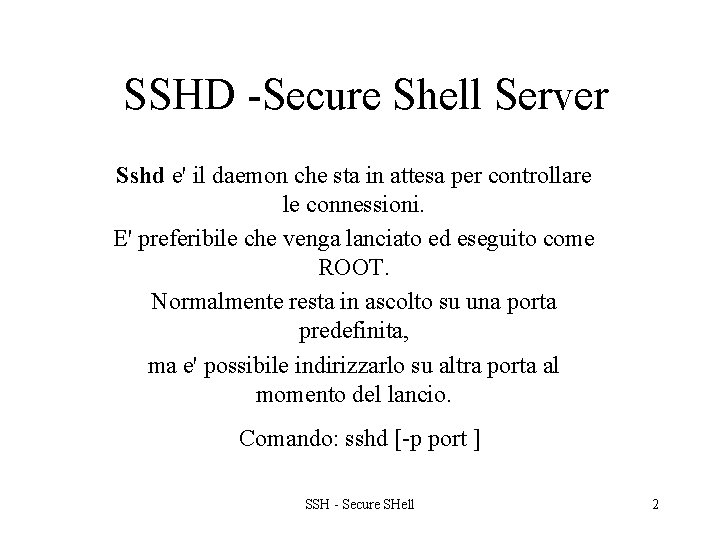 SSHD -Secure Shell Server

Sshd e' il daemon che sta in attesa per controllare le connessioni.

E' preferibile che venga lanciato ed eseguito come ROOT.

Normalmente resta in ascolto su una porta predefinita,

ma e' possibile indirizzarlo su altra porta al momento del lancio.

Comando: sshd [-p port ]

SSH - Secure SHell

2